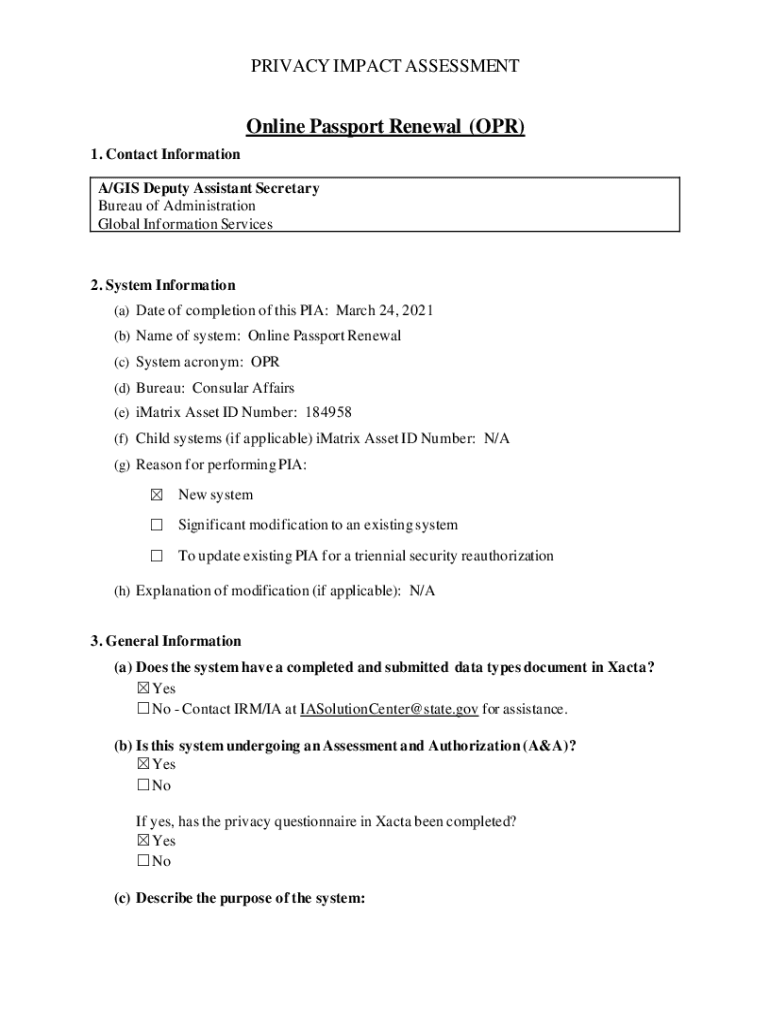 PRIVACY IMPACT ASSESSMENT

Online Passport Renewal (OPR)

1. Contact Information

A/GIS Deputy Assistant Secretary
Bureau of Administration
Global Information Services

2. System Information

(a) Date of completion of this PIA: March 24, 2021

(b) Name of system: Online Passport Renewal

(c) System acronym: OPR

(d) Bureau: Consular Affairs

(e) iMatrix Asset ID Number: 184958

(f) Child systems (if applicable) iMatrix Asset ID Number: N/A

(g) Reason for performing PIA:

☒ New system

☐ Significant modification to an existing system

☐ To update existing PIA for a triennial security reauthorization

(h) Explanation of modification (if applicable): N/A

3. General Information

(a) Does the system have a completed and submitted data types document in Xacta?
☒ Yes
☐ No - Contact IRM/IA at IASolutionCenter@state.gov for assistance.

(b) Is this system undergoing an Assessment and Authorization (A&A)?
☒ Yes
☐ No

If yes, has the privacy questionnaire in Xacta been completed?
☒ Yes
☐ No

(c) Describe the purpose of the system: